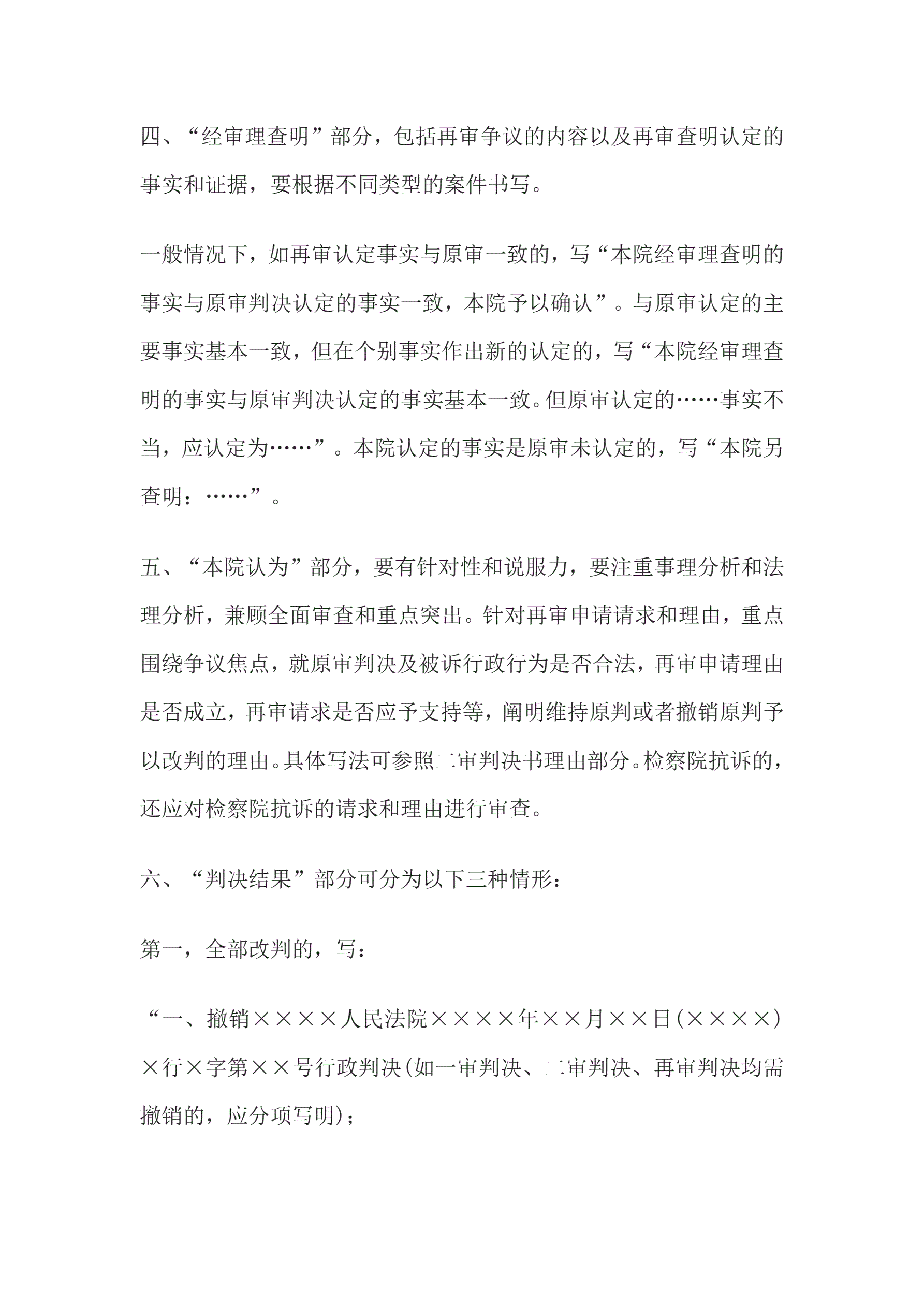 四、“经审理查明”部分，包括再审争议的内容以及再审查明认定的事实和证据，要根据不同类型的案件书写。

一般情况下，如再审认定事实与原审一致的，写“本院经审理查明的事实与原审判决认定的事实一致，本院予以确认”。与原审认定的主要事实基本一致，但在个别事实作出新的认定的，写“本院经审理查明的事实与原审判决认定的事实基本一致。但原审认定的……事实不当，应认定为……”。本院认定的事实是原审未认定的，写“本院另查明：……”。

五、“本院认为”部分，要有针对性和说服力，要注重事理分析和法理分析，兼顾全面审查和重点突出。针对再审申请请求和理由，重点围绕争议焦点，就原审判决及被诉行政行为是否合法，再审申请理由是否成立，再审请求是否应予支持等，阐明维持原判或者撤销原判予以改判的理由。具体写法可参照二审判决书理由部分。检察院抗诉的，还应对检察院抗诉的请求和理由进行审查。

六、“判决结果”部分可分为以下三种情形：

第一，全部改判的，写：

“一、撤销××××人民法院××××年××月××日(××××)×行×字第××号行政判决(如一审判决、二审判决、再审判决均需撤销的，应分项写明)；